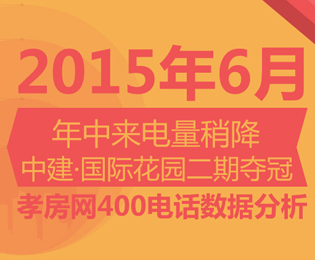 2015年6月

年中来电量稍降
中建·国际花园二期夺冠

孝房网400电话数据分析